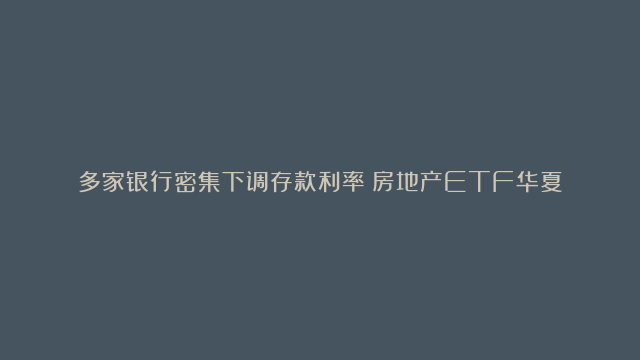 多家银行密集下调存款利率 房地产ETF华夏